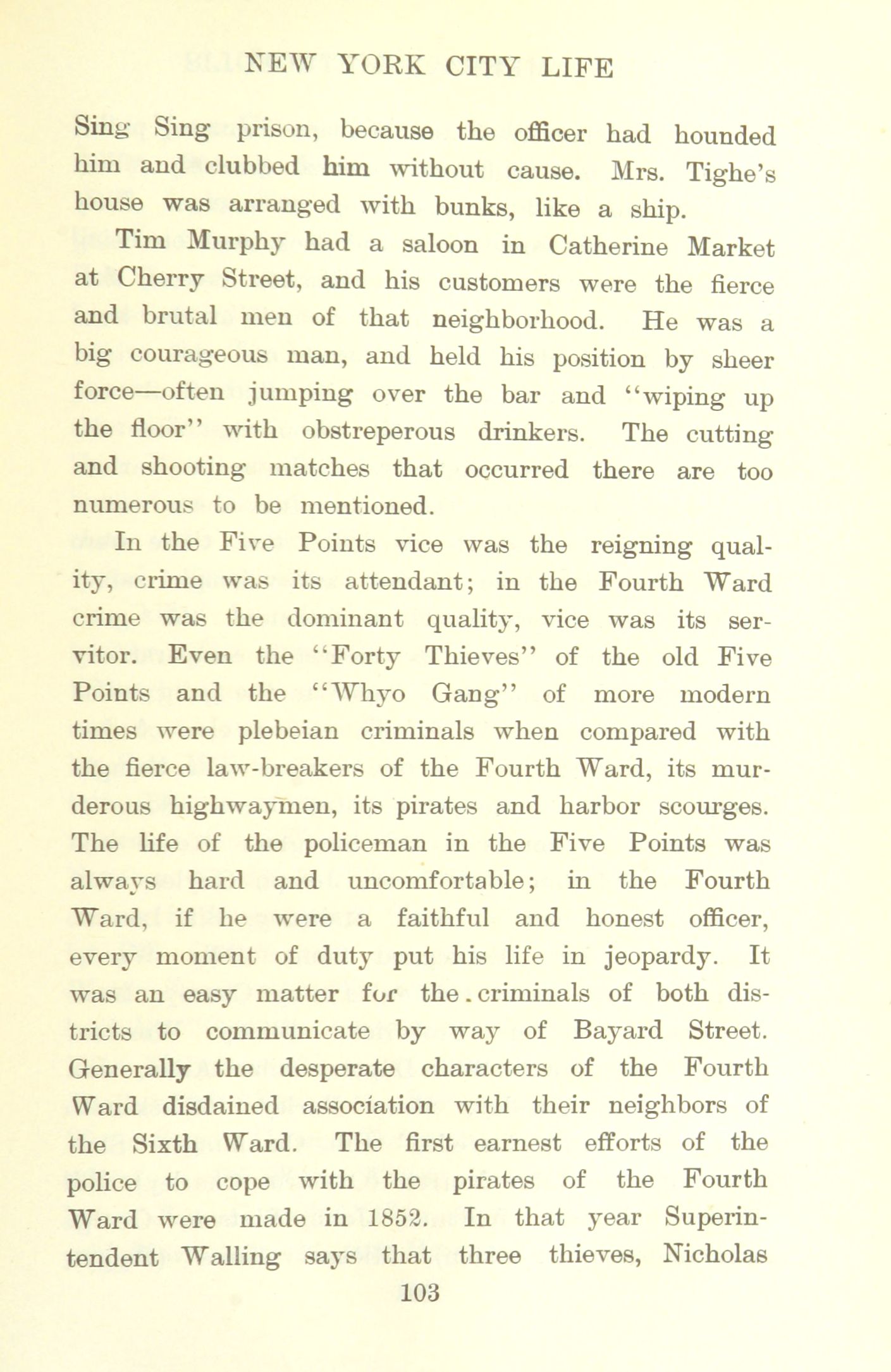 NEW YORK CITY LIFE

Sing Sing prison, because the officer had hounded him and clubbed him without cause. Mrs. Tighe's house was arranged with bunks, like a ship.

Tim Murphy had a saloon in Catherine Market at Cherry Street, and his customers were the fierce and brutal men of that neighborhood. He was a big courageous man, and held his position by sheer force—often jumping over the bar and "wiping up the floor" with obstreperous drinkers. The cutting and shooting matches that occurred there are too numerous to be mentioned.

In the Five Points vice was the reigning quality, crime was its attendant; in the Fourth Ward crime was the dominant quality, vice was its servitor. Even the "Forty Thieves" of the old Five Points and the "Whyo Gang" of more modern times were plebeian criminals when compared with the fierce law-breakers of the Fourth Ward, its murderous highwaymen, its pirates and harbor scourges. The life of the policeman in the Five Points was always hard and uncomfortable; in the Fourth Ward, if he were a faithful and honest officer, every moment of duty put his life in jeopardy. It was an easy matter for the criminals of both districts to communicate by way of Bayard Street. Generally the desperate characters of the Fourth Ward disdained association with their neighbors of the Sixth Ward. The first earnest efforts of the police to cope with the pirates of the Fourth Ward were made in 1852. In that year Superintendent Walling says that three thieves, Nicholas

103